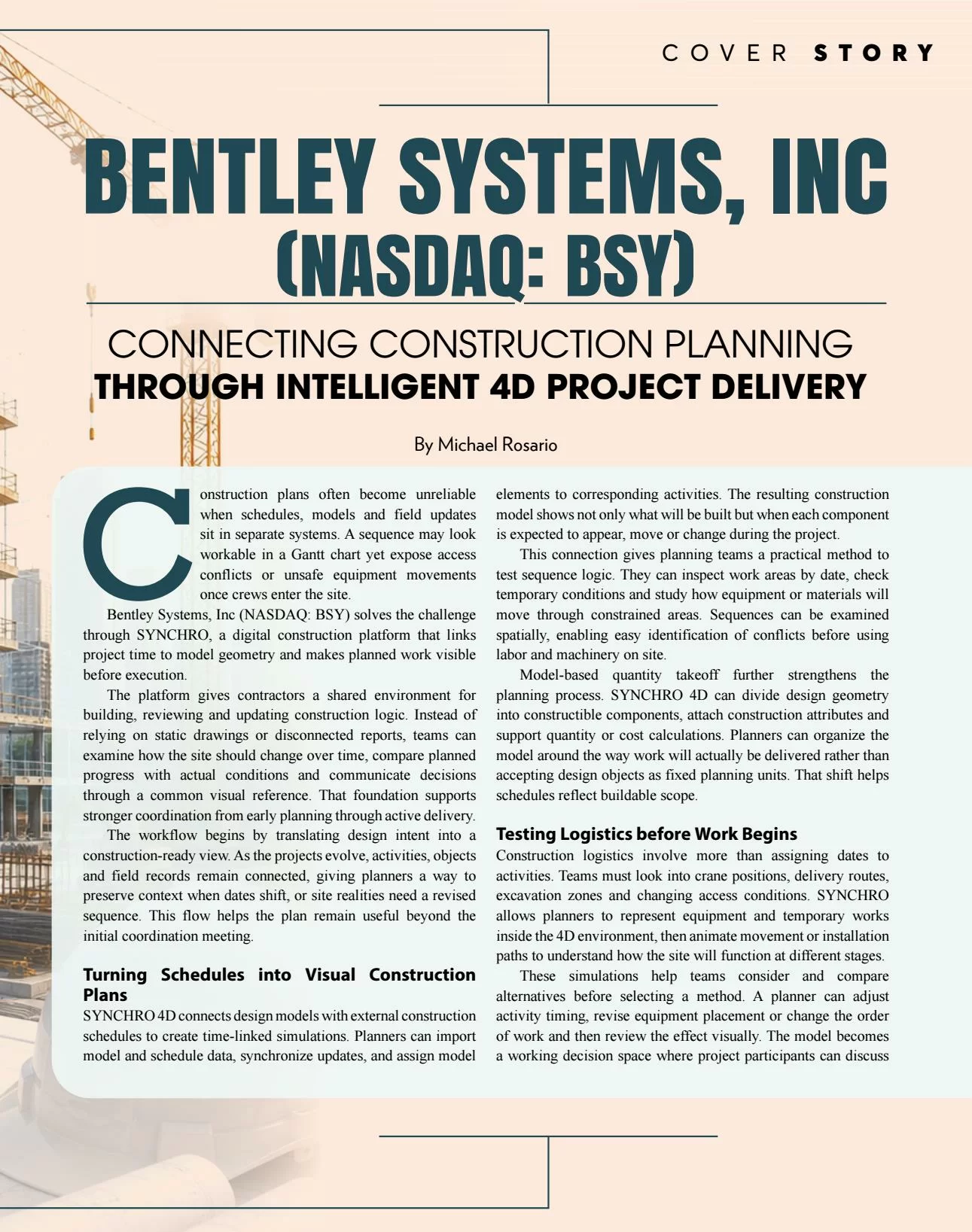 COVER STORY

BENTLEY SYSTEMS, INC (NASDAQ: BSY)

CONNECTING CONSTRUCTION PLANNING THROUGH INTELLIGENT 4D PROJECT DELIVERY

By Michael Rosario

Construction plans often become unreliable when schedules, models and field updates sit in separate systems. A sequence may look workable in a Gantt chart yet expose access conflicts or unsafe equipment movements once crews enter the site.

Bentley Systems, Inc (NASDAQ: BSY) solves the challenge through SYNCHRO, a digital construction platform that links project time to model geometry and makes planned work visible before execution.

The platform gives contractors a shared environment for building, reviewing and updating construction logic. Instead of relying on static drawings or disconnected reports, teams can examine how the site should change over time, compare planned progress with actual conditions and communicate decisions through a common visual reference. That foundation supports stronger coordination from early planning through active delivery.

The workflow begins by translating design intent into a construction-ready view. As the projects evolve, activities, objects and field records remain connected, giving planners a way to preserve context when dates shift, or site realities need a revised sequence. This flow helps the plan remain useful beyond the initial coordination meeting.

Turning Schedules into Visual Construction Plans

SYNCHRO 4D connects design models with external construction schedules to create time-linked simulations. Planners can import model and schedule data, synchronize updates, and assign model elements to corresponding activities. The resulting construction model shows not only what will be built but when each component is expected to appear, move or change during the project.

This connection gives planning teams a practical method to test sequence logic. They can inspect work areas by date, check temporary conditions and study how equipment or materials will move through constrained areas. Sequences can be examined spatially, enabling easy identification of conflicts before using labor and machinery on site.

Model-based quantity takeoff further strengthens the planning process. SYNCHRO 4D can divide design geometry into constructible components, attach construction attributes and support quantity or cost calculations. Planners can organize the model around the way work will actually be delivered rather than accepting design objects as fixed planning units. That shift helps schedules reflect buildable scope.

Testing Logistics before Work Begins

Construction logistics involve more than assigning dates to activities. Teams must look into crane positions, delivery routes, excavation zones and changing access conditions. SYNCHRO allows planners to represent equipment and temporary works inside the 4D environment, then animate movement or installation paths to understand how the site will function at different stages.

These simulations help teams consider and compare alternatives before selecting a method. A planner can adjust activity timing, revise equipment placement or change the order of work and then review the effect visually. The model becomes a working decision space where project participants can discuss